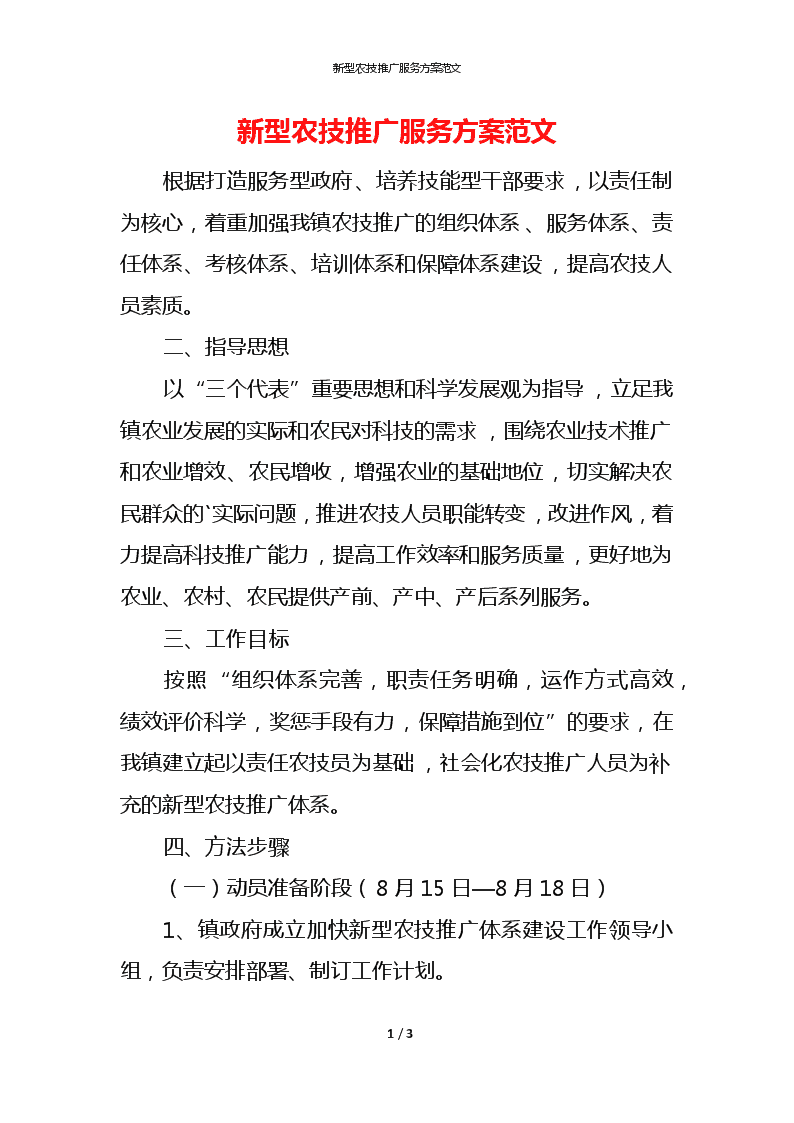 新型农技推广服务方案范文

新型农技推广服务方案范文

根据打造服务型政府、培养技能型干部要求，以责任制为核心，着重加强我镇农技推广的组织体系、服务体系、责任体系、考核体系、培训体系和保障体系建设，提高农技人员素质。

二、指导思想

以“三个代表”重要思想和科学发展观为指导，立足我镇农业发展的实际和农民对科技的需求，围绕农业技术推广和农业增效、农民增收，增强农业的基础地位，切实解决农民群众的`实际问题，推进农技人员职能转变，改进作风，着力提高科技推广能力，提高工作效率和服务质量，更好地为农业、农村、农民提供产前、产中、产后系列服务。

三、工作目标

按照“组织体系完善，职责任务明确，运作方式高效，绩效评价科学，奖惩手段有力，保障措施到位”的要求，在我镇建立起以责任农技员为基础，社会化农技推广人员为补充的新型农技推广体系。

四、方法步骤

（一）动员准备阶段（8月15日—8月18日）

1、镇政府成立加快新型农技推广体系建设工作领导小组，负责安排部署、制订工作计划。

1 / 3